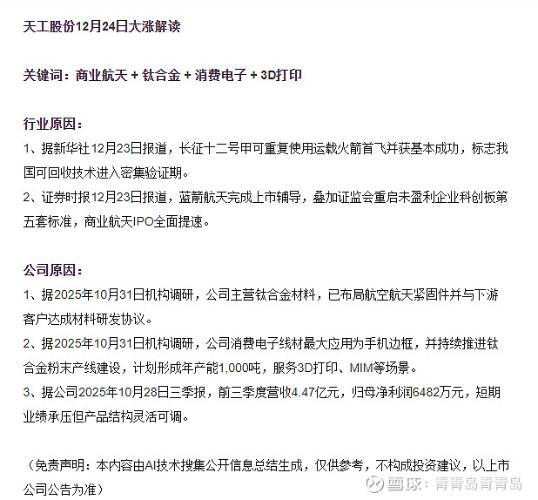 天工股份12月24日大涨解读

关键词：商业航天 + 钛合金 + 消费电子 + 3D打印

行业原因：
1、据新华社12月23日报道，长征十二号甲可重复使用运载火箭首飞并获基本成功，标志我国可回收技术进入密集验证期。
2、证券时报12月23日报道，蓝箭航天完成上市辅导，叠加证监会重启未盈利企业科创板第五套标准，商业航天IPO全面提速。

公司原因：
1、据2025年10月31日机构调研，公司主营钛合金材料，已布局航空航天紧固件并与下游客户达成材料研发协议。
2、据2025年10月31日机构调研，公司消费电子线材最大应用为手机边框，并持续推进钛合金粉末产线建设，计划形成年产能1,000吨，服务3D打印、MIM等场景。
3、据公司2025年10月28日三季报，前三季度营收4.47亿元，归母净利润6482万元，短期业绩承压但产品结构灵活可调。

（免责声明：本内容由AI技术搜集公开信息总结生成，仅供参考，不构成投资建议，以上市公司公告为准）

雪球：青青岛青青岛